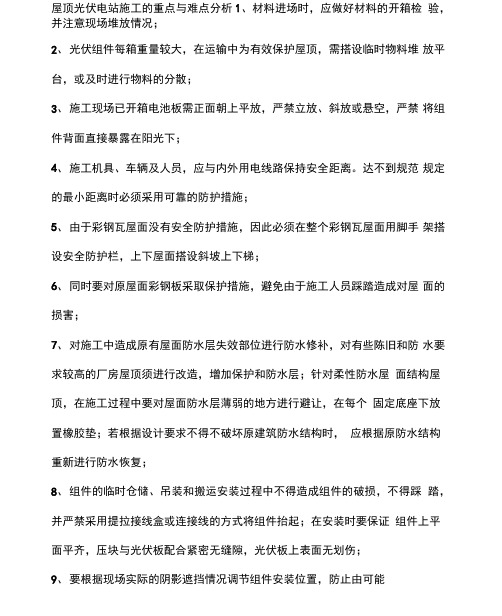 屋顶光伏电站施工的重点与难点分析 1、材料进场时，应做好材料的开箱检 验，并注意现场堆放情况；

2、光伏组件每箱重量较大，在运输中为有效保护屋顶，需搭设临时物料堆 放平台，或及时进行物料的分散；

3、施工现场已开箱电池板需正面朝上平放，严禁立放、斜放或悬空，严禁 将组件背面直接暴露在阳光下；

4、施工机具、车辆及人员，应与内外用电线路保持安全距离。达不到规范 规定的最小距离时必须采用可靠的防护措施；

5、由于彩钢瓦屋面没有安全防护措施，因此必须在整个彩钢瓦屋面用脚手 架搭设安全防护栏，上下屋面搭设斜坡上下梯；

6、同时要对原屋面彩钢板采取保护措施，避免由于施工人员踩踏造成对屋 面的损害；

7、对施工中造成原有屋面防水层失效部位进行防水修补，对有些陈旧和防 水要求较高的厂房屋顶须进行改造，增加保护和防水层；针对柔性防水屋 面结构屋顶，在施工过程中要对屋面防水层薄弱的地方进行避让，在每个 固定底座下放置橡胶垫；若根据设计要求不得不破坏原建筑防水结构时， 应根据原防水结构重新进行防水恢复；

8、组件的临时仓储、吊装和搬运安装过程中不得造成组件的破损，不得踩 踏，并严禁采用提拉接线盒或连接线的方式将组件抬起；在安装时要保证 组件上平面平齐，压块与光伏板配合紧密无缝隙，光伏板上表面无划伤；

9、要根据现场实际的阴影遮挡情况调节组件安装位置，防止由可能